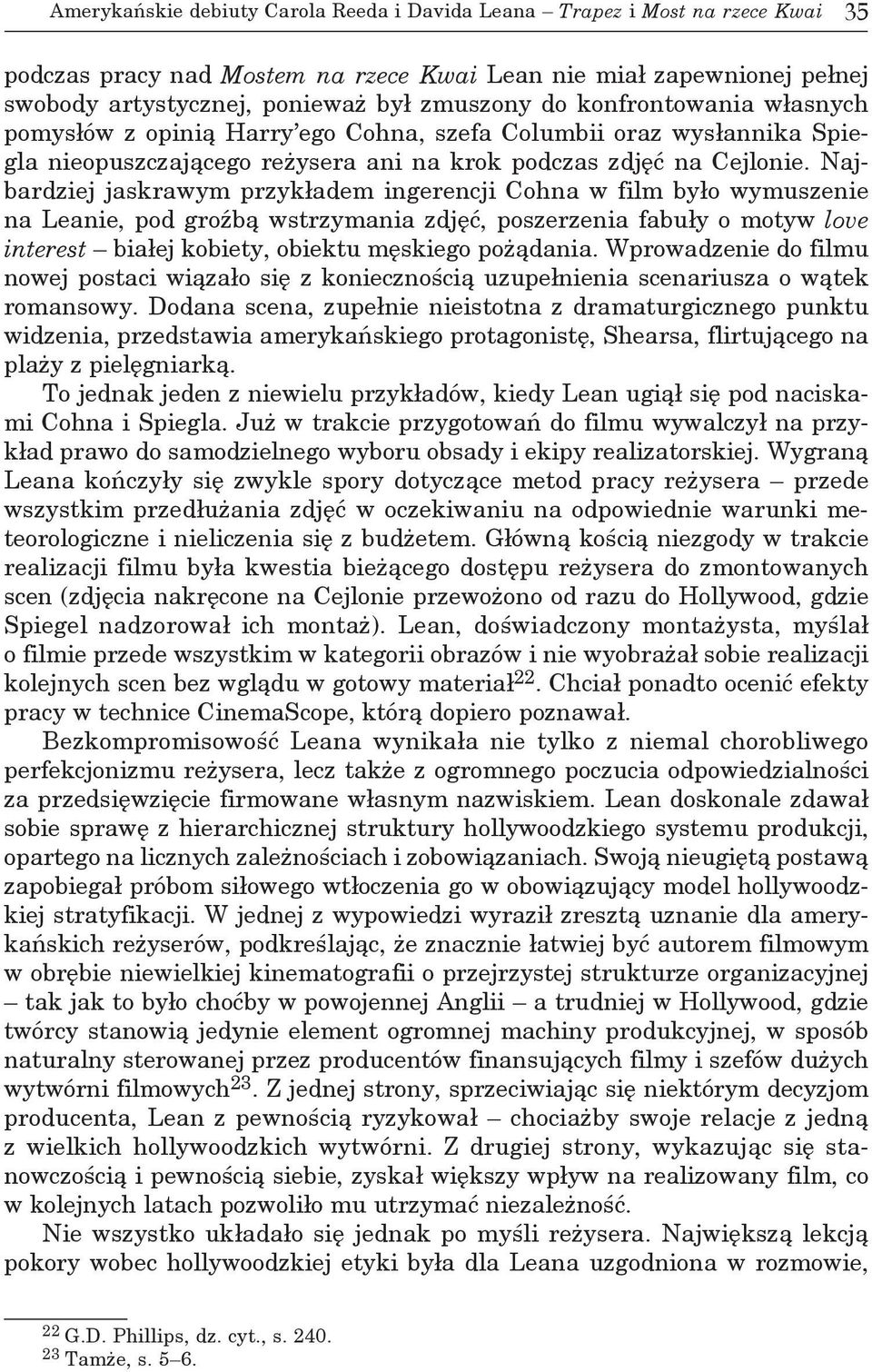 Amerykańskie debiuty Carola Reeda i Davida Leana – Trapez i Most na rzece Kwai 35

podczas pracy nad Mostem na rzece Kwai Lean nie miał zapewnionej pełnej swobody artystycznej, ponieważ był zmuszony do konfrontowania własnych pomysłów z opinią Harry'ego Cohna, szefa Columbii oraz wysłannika Spiegla nieopuszczającego reżysera ani na krok podczas zdjęć na Cejlonie. Najbardziej jaskrawym przykładem ingerencji Cohna w film było wymuszenie na Leanie, pod groźbą wstrzymania zdjęć, poszerzenia fabuły o motyw love interest – białej kobiety, obiektu męskiego pożądania. Wprowadzenie do filmu nowej postaci wiązało się z koniecznością uzupełnienia scenariusza o wątek romansowy. Dodana scena, zupełnie nieistotna z dramaturgicznego punktu widzenia, przedstawia amerykańskiego protagonistę, Shearsa, flirtującego na plaży z pielęgniarką.

To jednak jeden z niewielu przykładów, kiedy Lean ugiął się pod naciskami Cohna i Spiegla. Już w trakcie przygotowań do filmu wywalczył na przykład prawo do samodzielnego wyboru obsady i ekipy realizatorskiej. Wygraną Leana kończyły się zwykle spory dotyczące metod pracy reżysera – przede wszystkim przedłużania zdjęć w oczekiwaniu na odpowiednie warunki meteorologiczne i nieliczenia się z budżetem. Główną kością niezgody w trakcie realizacji filmu była kwestia bieżącego dostępu reżysera do zmontowanych scen (zdjęcia nakręcone na Cejlonie przewożono od razu do Hollywood, gdzie Spiegel nadzorował ich montaż). Lean, doświadczony montażysta, myślał o filmie przede wszystkim w kategorii obrazów i nie wyobrażał sobie realizacji kolejnych scen bez wglądu w gotowy materiał$^{22}$. Chciał ponadto ocenić efekty pracy w technice CinemaScope, którą dopiero poznawał.

Bezkompromisowość Leana wynikała nie tylko z niemal chorobliwego perfekcjonizmu reżysera, lecz także z ogromnego poczucia odpowiedzialności za przedsięwzięcie firmowane własnym nazwiskiem. Lean doskonale zdawał sobie sprawę z hierarchicznej struktury hollywoodzkiego systemu produkcji, opartego na licznych zależnościach i zobowiązaniach. Swoją nieugiętą postawą zapobiegał próbom siłowego wtłoczenia go w obowiązujący model hollywoodzkiej stratyfikacji. W jednej z wypowiedzi wyraził zresztą uznanie dla amerykańskich reżyserów, podkreślając, że znacznie łatwiej być autorem filmowym w obrębie niewielkiej kinematografii o przejrzystej strukturze organizacyjnej – tak jak to było choćby w powojennej Anglii – a trudniej w Hollywood, gdzie twórcy stanowią jedynie element ogromnej machiny produkcyjnej, w sposób naturalny sterowanej przez producentów finansujących filmy i szefów dużych wytwórni filmowych$^{23}$. Z jednej strony, sprzeciwiając się niektórym decyzjom producenta, Lean z pewnością ryzykował – chociażby swoje relacje z jedną z wielkich hollywoodzkich wytwórni. Z drugiej strony, wykazując się stanowczością i pewnością siebie, zyskał większy wpływ na realizowany film, co w kolejnych latach pozwoliło mu utrzymać niezależność.

Nie wszystko układało się jednak po myśli reżysera. Największą lekcją pokory wobec hollywoodzkiej etyki była dla Leana uzgodniona w rozmowie,

$^{22}$ G.D. Phillips, dz. cyt., s. 240.
$^{23}$ Tamże, s. 5–6.